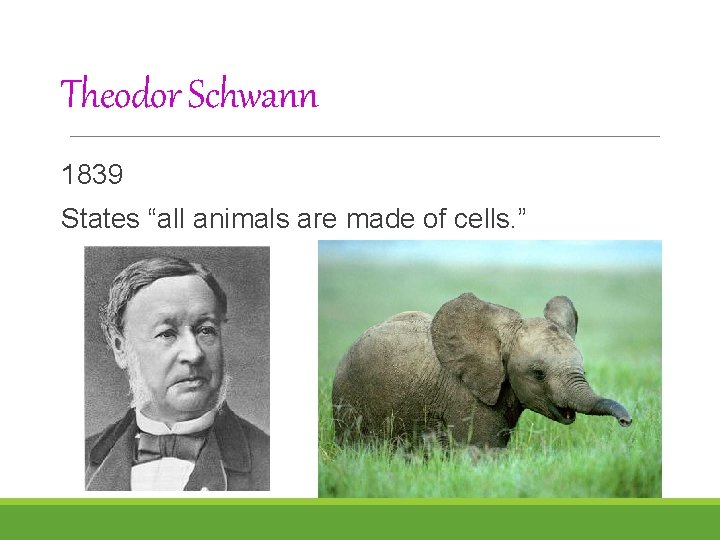 Theodor Schwann

1839

States “all animals are made of cells.”